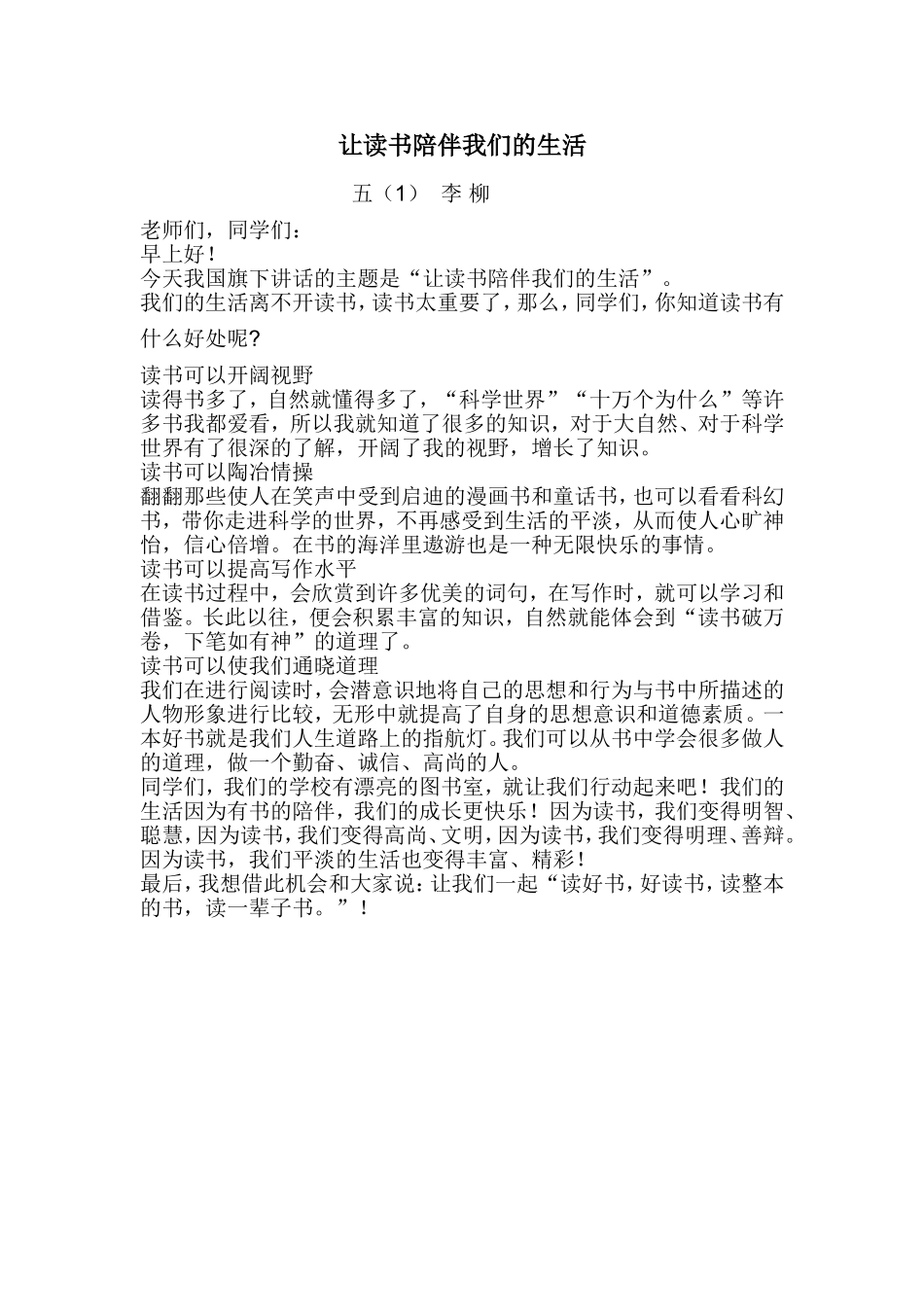 让读书陪伴我们的生活

五（1） 李 柳

老师们，同学们：
早上好！
今天我国旗下讲话的主题是“让读书陪伴我们的生活”。
我们的生活离不开读书，读书太重要了，那么，同学们，你知道读书有什么好处呢?

读书可以开阔视野
读得书多了，自然就懂得多了，“科学世界”“十万个为什么”等许多书我都爱看，所以我就知道了很多的知识，对于大自然、对于科学世界有了很深的了解，开阔了我的视野，增长了知识。
读书可以陶冶情操
翻翻那些使人在笑声中受到启迪的漫画书和童话书，也可以看看科幻书，带你走进科学的世界，不再感受到生活的平淡，从而使人心旷神怡，信心倍增。在书的海洋里遨游也是一种无限快乐的事情。
读书可以提高写作水平
在读书过程中，会欣赏到许多优美的词句，在写作时，就可以学习和借鉴。长此以往，便会积累丰富的知识，自然就能体会到“读书破万卷，下笔如有神”的道理了。
读书可以使我们通晓道理
我们在进行阅读时，会潜意识地将自己的思想和行为与书中所描述的人物形象进行比较，无形中就提高了自身的思想意识和道德素质。一本好书就是我们人生道路上的指航灯。我们可以从书中学会很多做人的道理，做一个勤奋、诚信、高尚的人。
同学们，我们的学校有漂亮的图书室，就让我们行动起来吧！我们的生活因为有书的陪伴，我们的成长更快乐！因为读书，我们变得明智、聪慧，因为读书，我们变得高尚、文明，因为读书，我们变得明理、善辩。因为读书，我们平淡的生活也变得丰富、精彩！
最后，我想借此机会和大家说：让我们一起“读好书，好读书，读整本的书，读一辈子书。”！